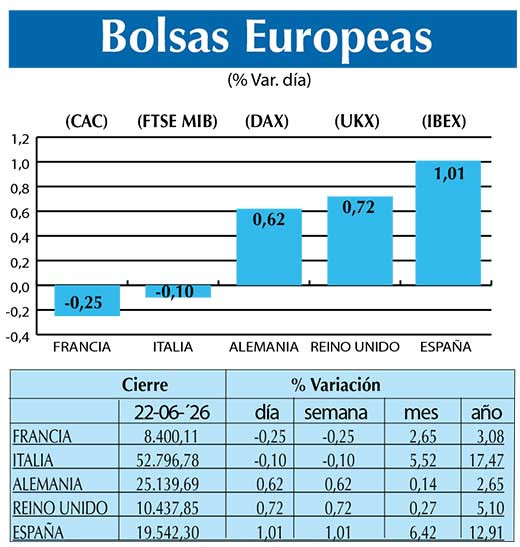 Bolsas Europeas

(% Var. día)

(CAC) (FTSE MIB) (DAX) (UKX) (IBEX)

1,2
1,0
0,8
0,6
0,4
0,2
0,0
-0,2
-0,4

-0,25
-0,10
0,62
0,72
1,01

FRANCIA ITALIA ALEMANIA REINO UNIDO ESPAÑA

| | Cierre | % Variación | | | |
|---|---|---|---|---|---|
| | 22-06-´26 | día | semana | mes | año |
| FRANCIA | 8.400,11 | -0,25 | -0,25 | 2,65 | 3,08 |
| ITALIA | 52.796,78 | -0,10 | -0,10 | 5,52 | 17,47 |
| ALEMANIA | 25.139,69 | 0,62 | 0,62 | 0,14 | 2,65 |
| REINO UNIDO | 10.437,85 | 0,72 | 0,72 | 0,27 | 5,10 |
| ESPAÑA | 19.542,30 | 1,01 | 1,01 | 6,42 | 12,91 |